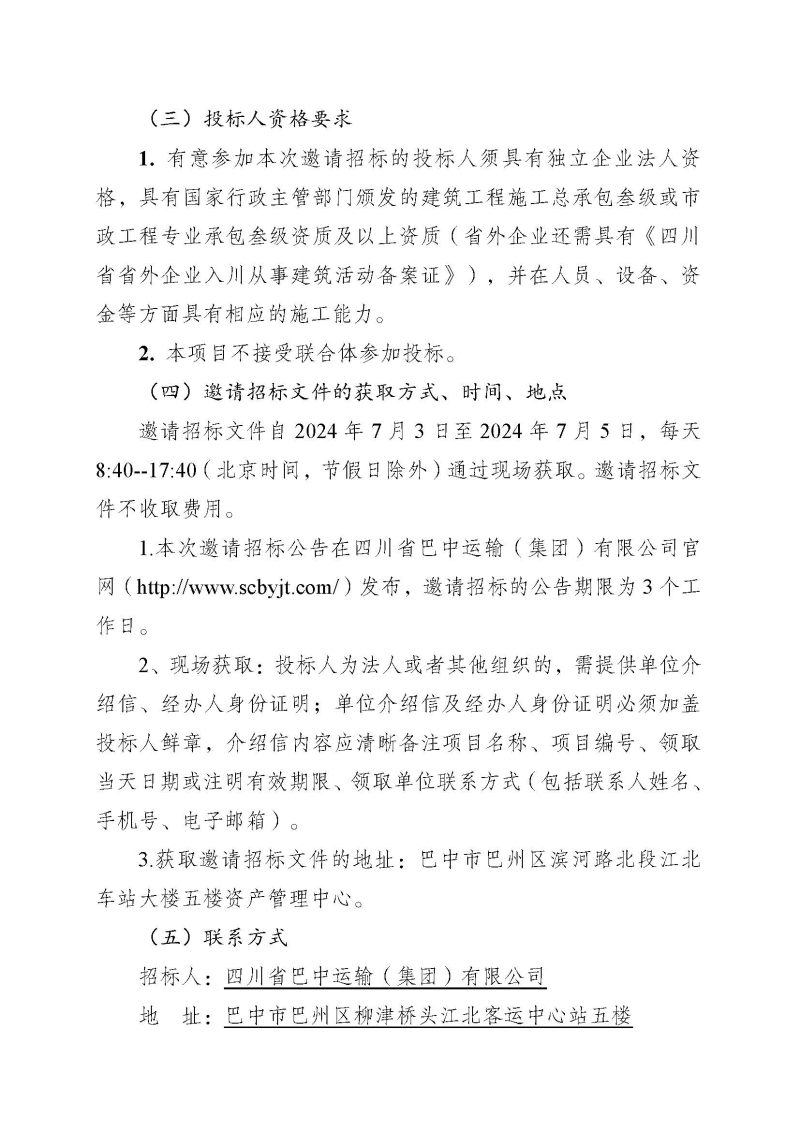 （三）投标人资格要求

1. 有意参加本次邀请招标的投标人须具有独立企业法人资格，具有国家行政主管部门颁发的建筑工程施工总承包叁级或市政工程专业承包叁级资质及以上资质（省外企业还需具有《四川省省外企业入川从事建筑活动备案证》），并在人员、设备、资金等方面具有相应的施工能力。

2. 本项目不接受联合体参加投标。

（四）邀请招标文件的获取方式、时间、地点

邀请招标文件自 2024 年 7 月 3 日至 2024 年 7 月 5 日，每天 8:40--17:40（北京时间，节假日除外）通过现场获取。邀请招标文件不收取费用。

1.本次邀请招标公告在四川省巴中运输（集团）有限公司官网（http://www.scbyjt.com/）发布，邀请招标的公告期限为 3 个工作日。

2、现场获取：投标人为法人或者其他组织的，需提供单位介绍信、经办人身份证明；单位介绍信及经办人身份证明必须加盖投标人鲜章，介绍信内容应清晰备注项目名称、项目编号、领取当天日期或注明有效期限、领取单位联系方式（包括联系人姓名、手机号、电子邮箱）。

3.获取邀请招标文件的地址：巴中市巴州区滨河路北段江北车站大楼五楼资产管理中心。

（五）联系方式

招标人：四川省巴中运输（集团）有限公司

地　址：巴中市巴州区柳津桥头江北客运中心站五楼